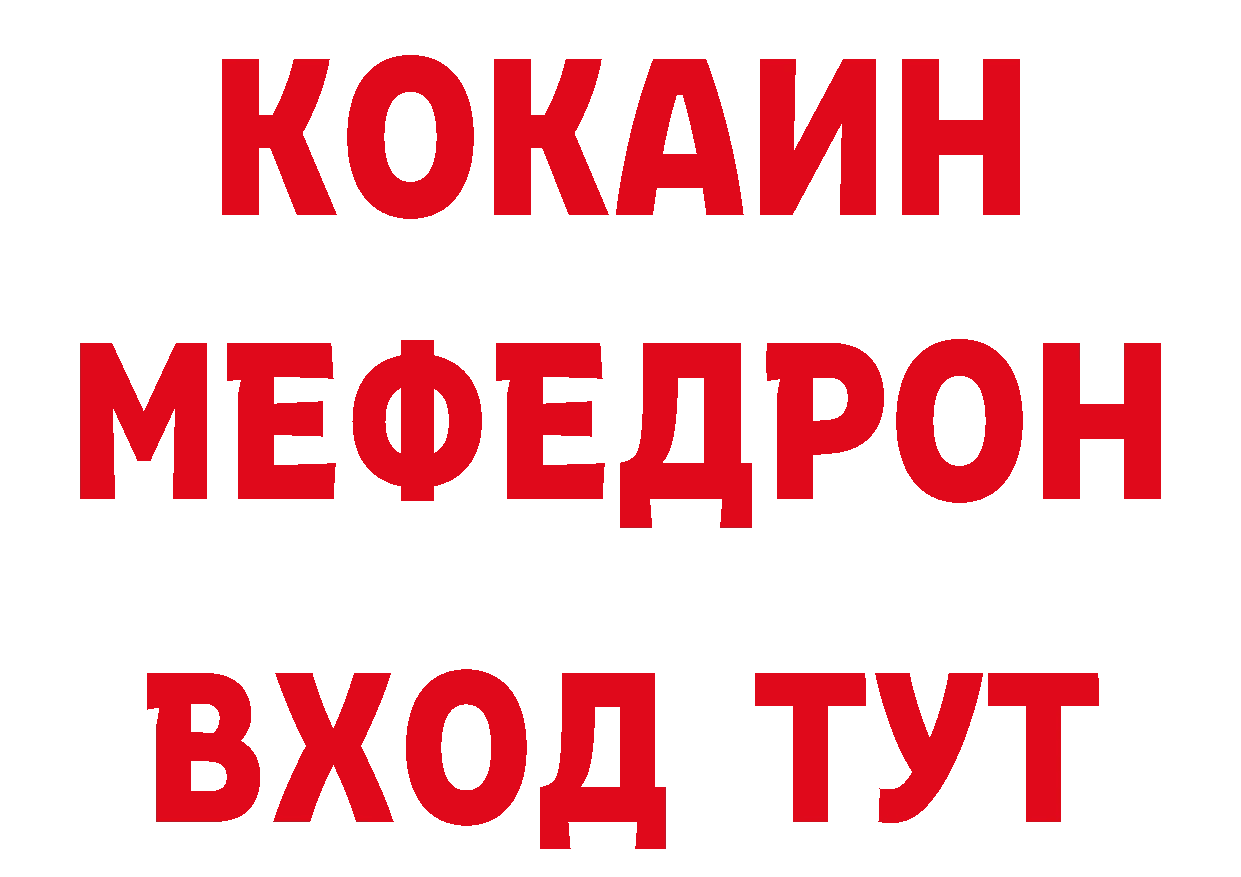 КОКАИН
МЕФЕДРОН
ВХОД ТУТ